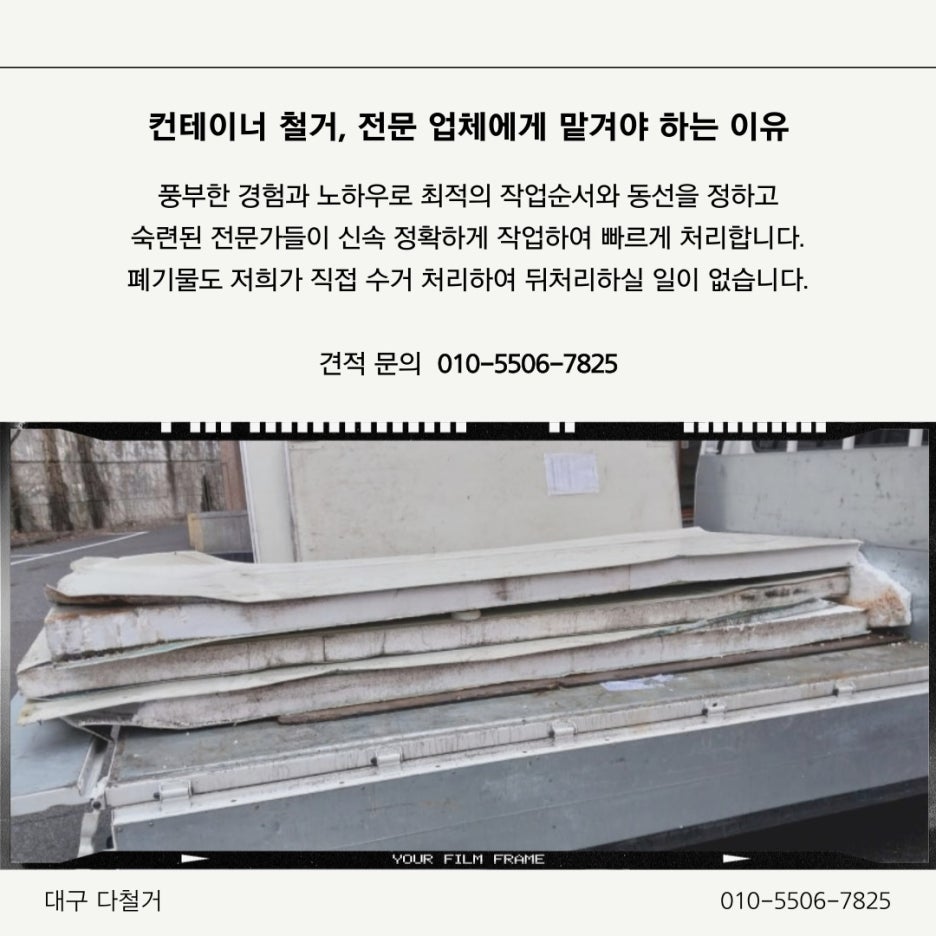 컨테이너 철거, 전문 업체에게 맡겨야 하는 이유

풍부한 경험과 노하우로 최적의 작업순서와 동선을 정하고
숙련된 전문가들이 신속 정확하게 작업하여 빠르게 처리합니다.
폐기물도 저희가 직접 수거 처리하여 뒤처리하실 일이 없습니다.

견적 문의 010-5506-7825

YOUR FILM FRAME

대구 다철거

010-5506-7825